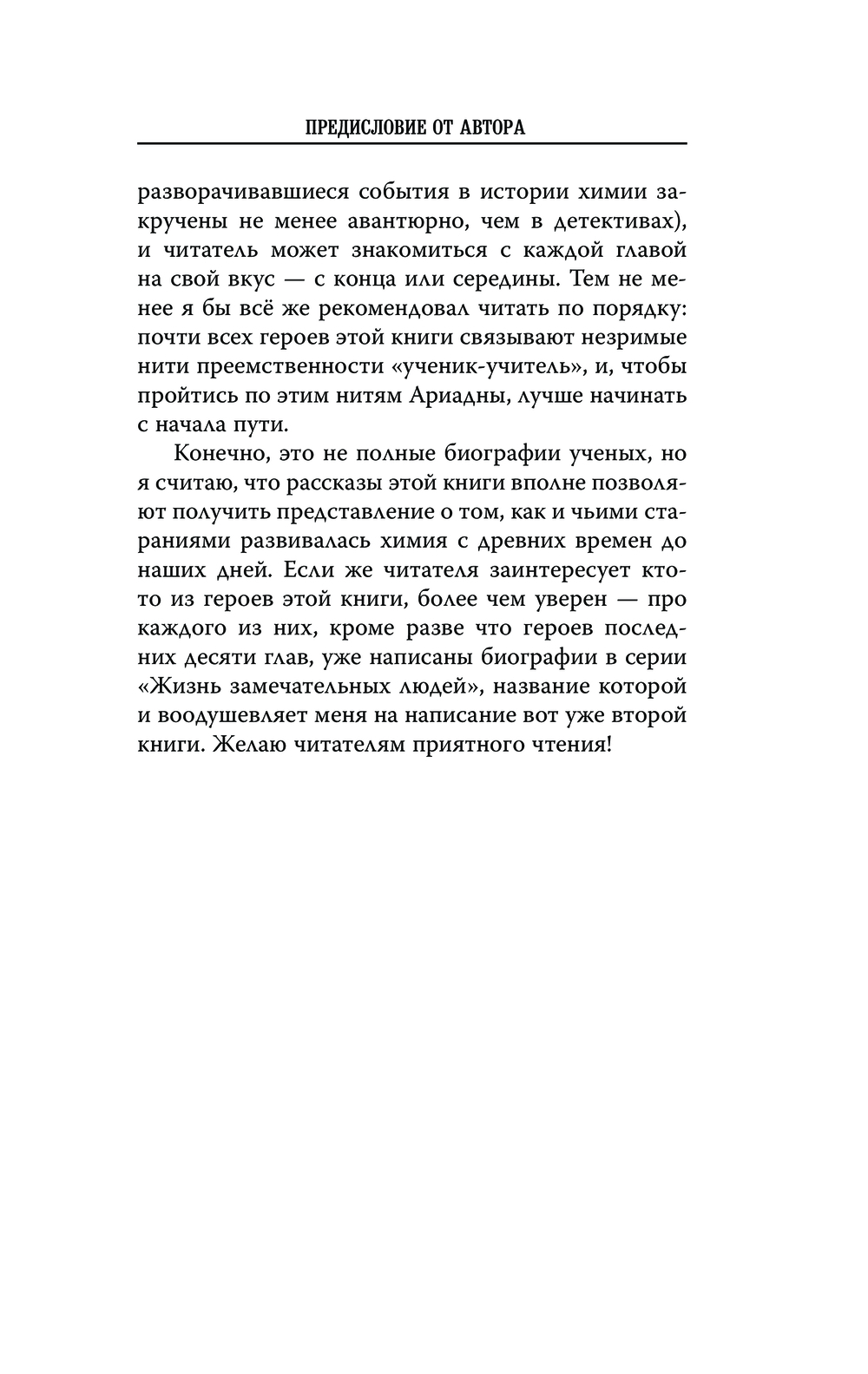 ПРЕДИСЛОВИЕ ОТ АВТОРА

разворачивавшиеся события в истории химии закручены не менее авантюрно, чем в детективах), и читатель может знакомиться с каждой главой на свой вкус — с конца или середины. Тем не менее я бы всё же рекомендовал читать по порядку: почти всех героев этой книги связывают незримые нити преемственности «ученик-учитель», и, чтобы пройтись по этим нитям Ариадны, лучше начинать с начала пути.

Конечно, это не полные биографии ученых, но я считаю, что рассказы этой книги вполне позволяют получить представление о том, как и чьими стараниями развивалась химия с древних времен до наших дней. Если же читателя заинтересует кто-то из героев этой книги, более чем уверен — про каждого из них, кроме разве что героев последних десяти глав, уже написаны биографии в серии «Жизнь замечательных людей», название которой и воодушевляет меня на написание вот уже второй книги. Желаю читателям приятного чтения!